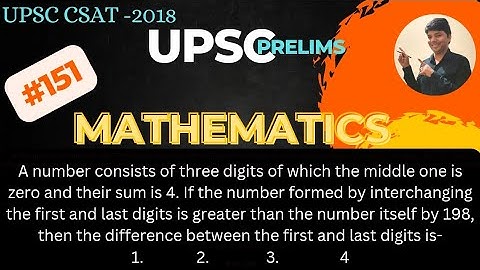 UPSC CSAT -2018

UPSC PRELIMS

#151

MATHEMATICS

A number consists of three digits of which the middle one is zero and their sum is 4. If the number formed by interchanging the first and last digits is greater than the number itself by 198, then the difference between the first and last digits is-

1. 2. 3. 4